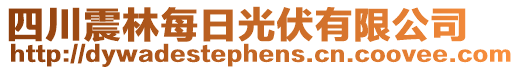 四川震林每日光伏有限公司
http://dywadestephens.cn.coovee.com